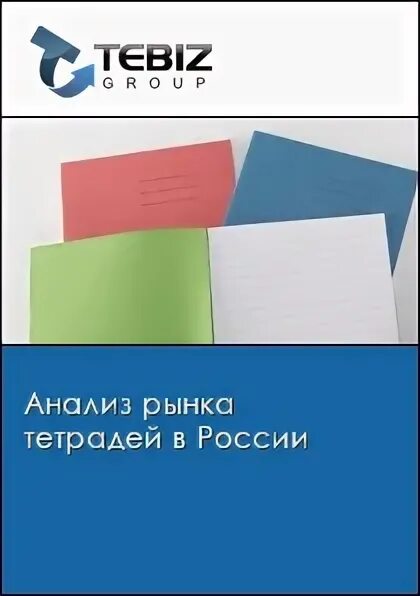 TEBIZ
GROUP

Анализ рынка тетрадей в России